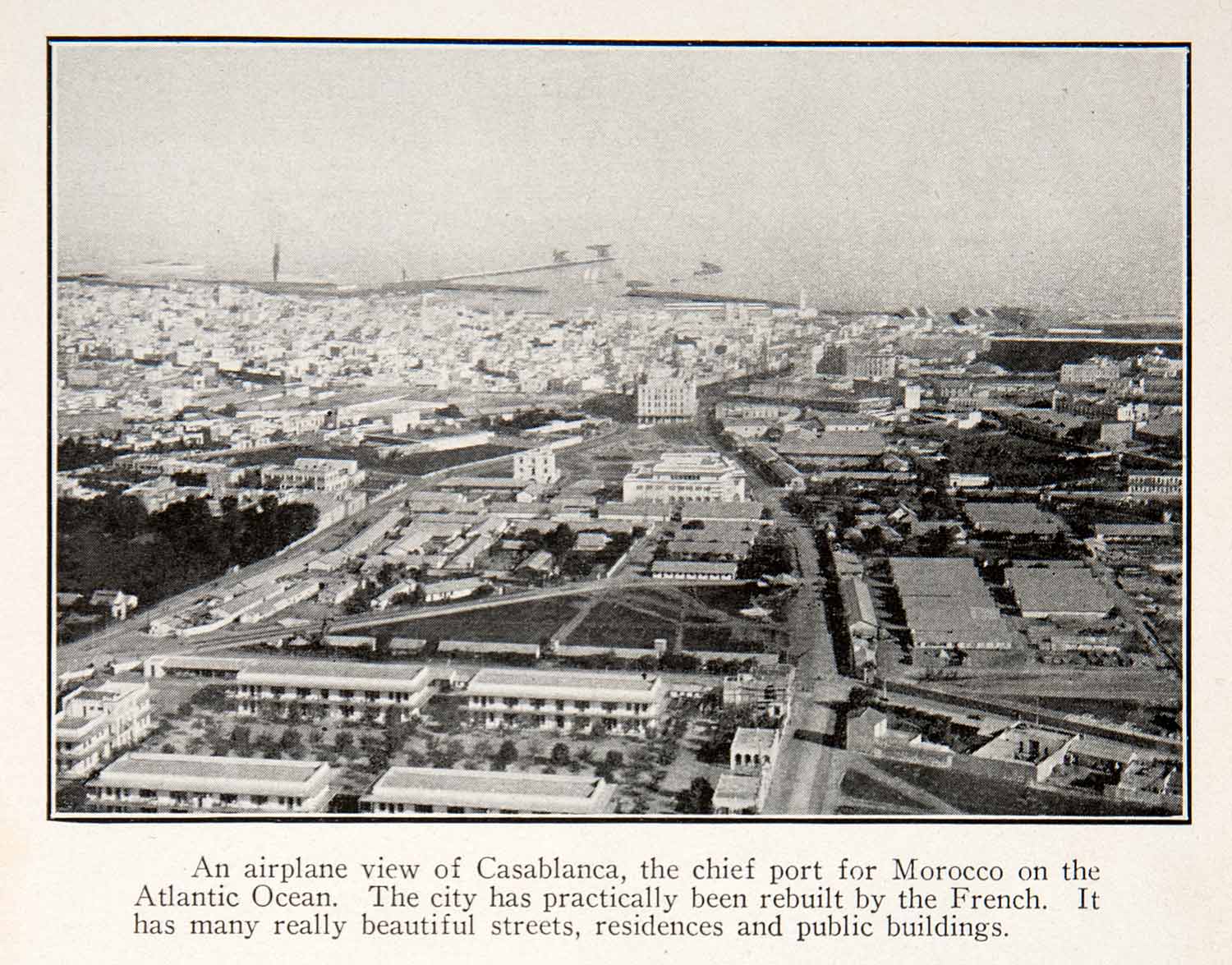 An airplane view of Casablanca, the chief port for Morocco on the Atlantic Ocean. The city has practically been rebuilt by the French. It has many really beautiful streets, residences and public buildings.